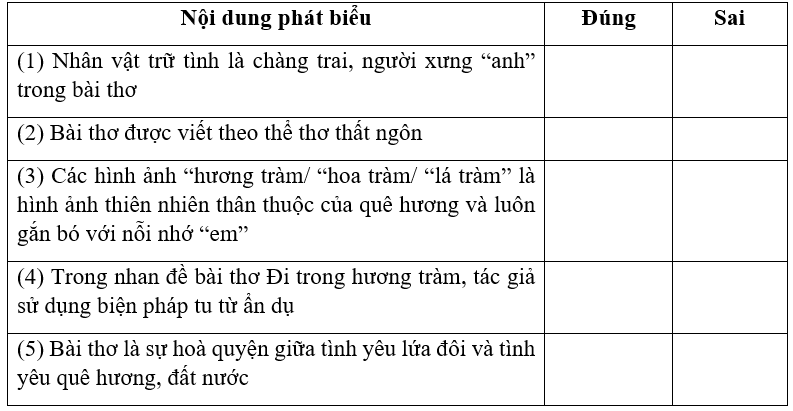 | Nội dung phát biểu | Đúng | Sai |
|---|---|---|
| (1) Nhân vật trữ tình là chàng trai, người xưng “anh” trong bài thơ | | |
| (2) Bài thơ được viết theo thể thơ thất ngôn | | |
| (3) Các hình ảnh “hương tràm/ “hoa tràm/ “lá tràm” là hình ảnh thiên nhiên thân thuộc của quê hương và luôn gắn bó với nỗi nhớ “em” | | |
| (4) Trong nhan đề bài thơ Đi trong hương tràm, tác giả sử dụng biện pháp tu từ ẩn dụ | | |
| (5) Bài thơ là sự hoà quyện giữa tình yêu lứa đôi và tình yêu quê hương, đất nước | | |